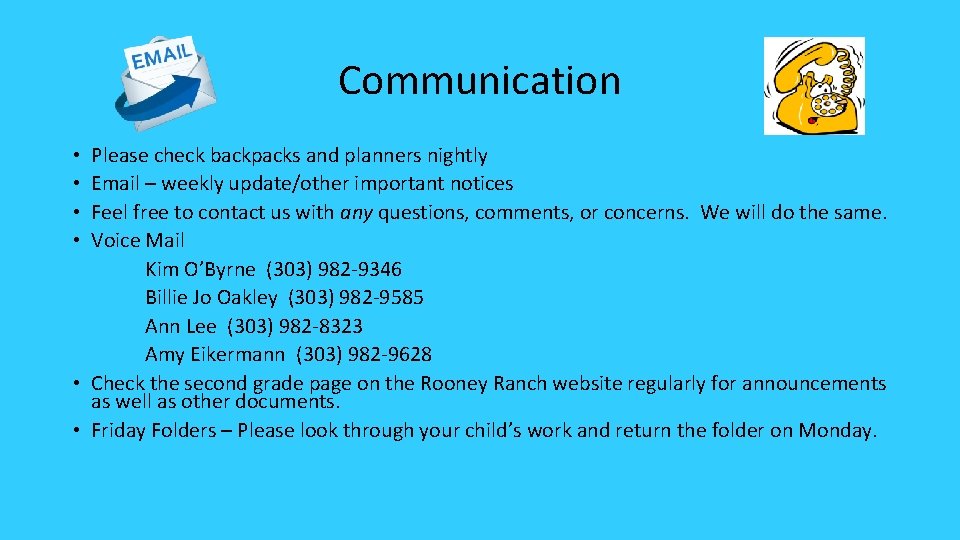 EMAIL

Communication

• Please check backpacks and planners nightly
• Email – weekly update/other important notices
• Feel free to contact us with any questions, comments, or concerns. We will do the same.
• Voice Mail
Kim O'Byrne (303) 982-9346
Billie Jo Oakley (303) 982-9585
Ann Lee (303) 982-8323
Amy Eikermann (303) 982-9628
• Check the second grade page on the Rooney Ranch website regularly for announcements as well as other documents.
• Friday Folders – Please look through your child's work and return the folder on Monday.